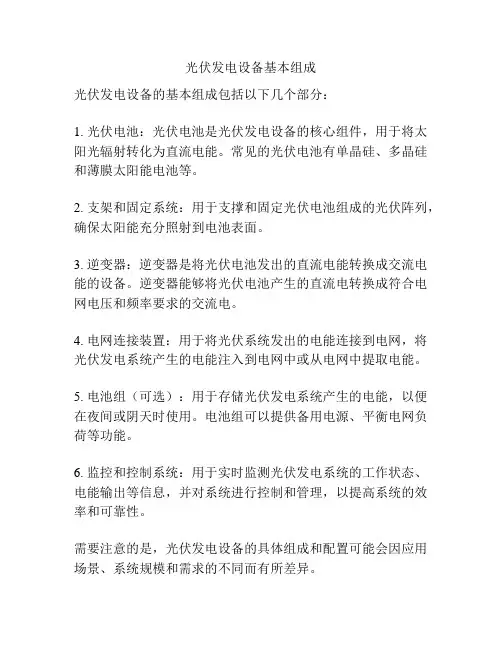 光伏发电设备基本组成

光伏发电设备的基本组成包括以下几个部分：

1. 光伏电池：光伏电池是光伏发电设备的核心组件，用于将太阳光辐射转化为直流电能。常见的光伏电池有单晶硅、多晶硅和薄膜太阳能电池等。

2. 支架和固定系统：用于支撑和固定光伏电池组成的光伏阵列，确保太阳能充分照射到电池表面。

3. 逆变器：逆变器是将光伏电池发出的直流电能转换成交流电能的设备。逆变器能够将光伏电池产生的直流电转换成符合电网电压和频率要求的交流电。

4. 电网连接装置：用于将光伏系统发出的电能连接到电网，将光伏发电系统产生的电能注入到电网中或从电网中提取电能。

5. 电池组（可选）：用于存储光伏发电系统产生的电能，以便在夜间或阴天时使用。电池组可以提供备用电源、平衡电网负荷等功能。

6. 监控和控制系统：用于实时监测光伏发电系统的工作状态、电能输出等信息，并对系统进行控制和管理，以提高系统的效率和可靠性。

需要注意的是，光伏发电设备的具体组成和配置可能会因应用场景、系统规模和需求的不同而有所差异。